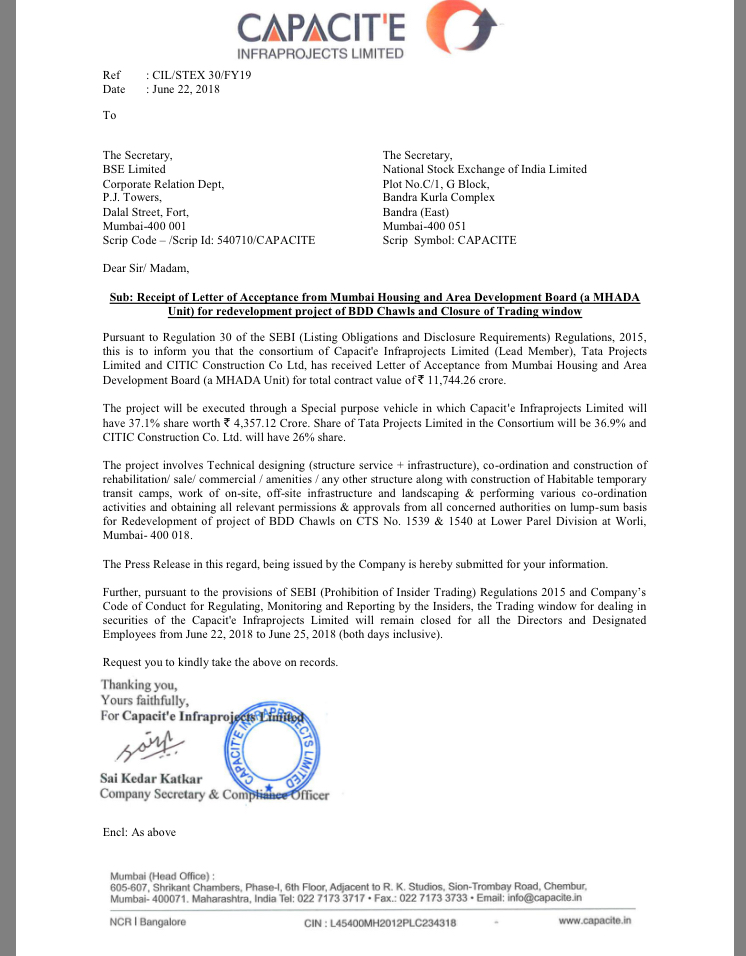 CAPACIT'E
INFRAPROJECTS LIMITED

Ref : CIL/STEX 30/FY19
Date : June 22, 2018

To

The Secretary,
BSE Limited
Corporate Relation Dept,
P.J. Towers,
Dalal Street, Fort,
Mumbai-400 001
Scrip Code – /Scrip Id: 540710/CAPACITE

The Secretary,
National Stock Exchange of India Limited
Plot No.C/1, G Block,
Bandra Kurla Complex
Bandra (East)
Mumbai-400 051
Scrip Symbol: CAPACITE

Dear Sir/ Madam,

Sub: Receipt of Letter of Acceptance from Mumbai Housing and Area Development Board (a MHADA Unit) for redevelopment project of BDD Chawls and Closure of Trading window

Pursuant to Regulation 30 of the SEBI (Listing Obligations and Disclosure Requirements) Regulations, 2015, this is to inform you that the consortium of Capacit'e Infraprojects Limited (Lead Member), Tata Projects Limited and CITIC Construction Co Ltd, has received Letter of Acceptance from Mumbai Housing and Area Development Board (a MHADA Unit) for total contract value of ₹ 11,744.26 crore.

The project will be executed through a Special purpose vehicle in which Capacit'e Infraprojects Limited will have 37.1% share worth ₹ 4,357.12 Crore. Share of Tata Projects Limited in the Consortium will be 36.9% and CITIC Construction Co. Ltd. will have 26% share.

The project involves Technical designing (structure service + infrastructure), co-ordination and construction of rehabilitation/ sale/ commercial / amenities / any other structure along with construction of Habitable temporary transit camps, work of on-site, off-site infrastructure and landscaping & performing various co-ordination activities and obtaining all relevant permissions & approvals from all concerned authorities on lump-sum basis for Redevelopment of project of BDD Chawls on CTS No. 1539 & 1540 at Lower Parel Division at Worli, Mumbai- 400 018.

The Press Release in this regard, being issued by the Company is hereby submitted for your information.

Further, pursuant to the provisions of SEBI (Prohibition of Insider Trading) Regulations 2015 and Company's Code of Conduct for Regulating, Monitoring and Reporting by the Insiders, the Trading window for dealing in securities of the Capacit'e Infraprojects Limited will remain closed for all the Directors and Designated Employees from June 22, 2018 to June 25, 2018 (both days inclusive).

Request you to kindly take the above on records.

Thanking you,
Yours faithfully,
For Capacit'e Infraprojects Limited

CAPACIT'E INFRAPROJECTS LIMITED

Sai Kedar Katkar
Company Secretary & Compliance Officer

Encl: As above

Mumbai (Head Office) :
605-607, Shrikant Chambers, Phase-I, 6th Floor, Adjacent to R. K. Studios, Sion-Trombay Road, Chembur, Mumbai- 400071. Maharashtra, India Tel: 022 7173 3717 • Fax.: 022 7173 3733 • Email: info@capacite.in

NCR | Bangalore CIN : L45400MH2012PLC234318 www.capacite.in